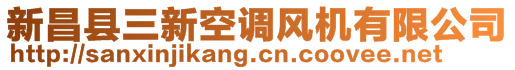 新昌县三新空调风机有限公司
http://sanxinjikang.cn.coovee.net